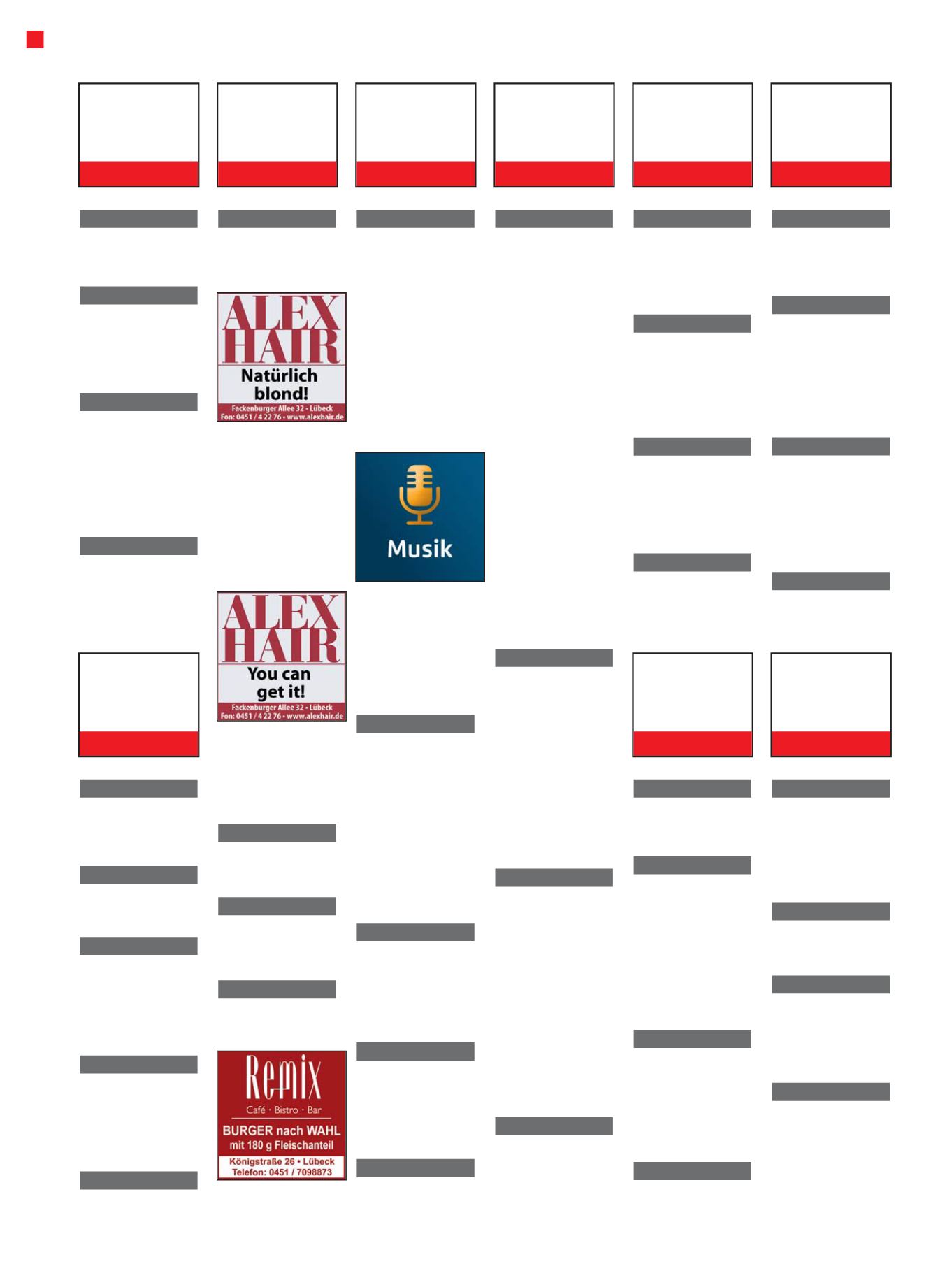 ALEX HAIR
Natürlich blond!
Fackenburger Allee 32 • Lübeck
Fon: 0451 / 4 22 76 • www.alexhair.de

Musik

ALEX HAIR
You can get it!
Fackenburger Allee 32 • Lübeck
Fon: 0451 / 4 22 76 • www.alexhair.de

Remix
Café · Bistro · Bar
BURGER nach WAHL
mit 180 g Fleischanteil
Königstraße 26 • Lübeck
Telefon: 0451 / 7098873